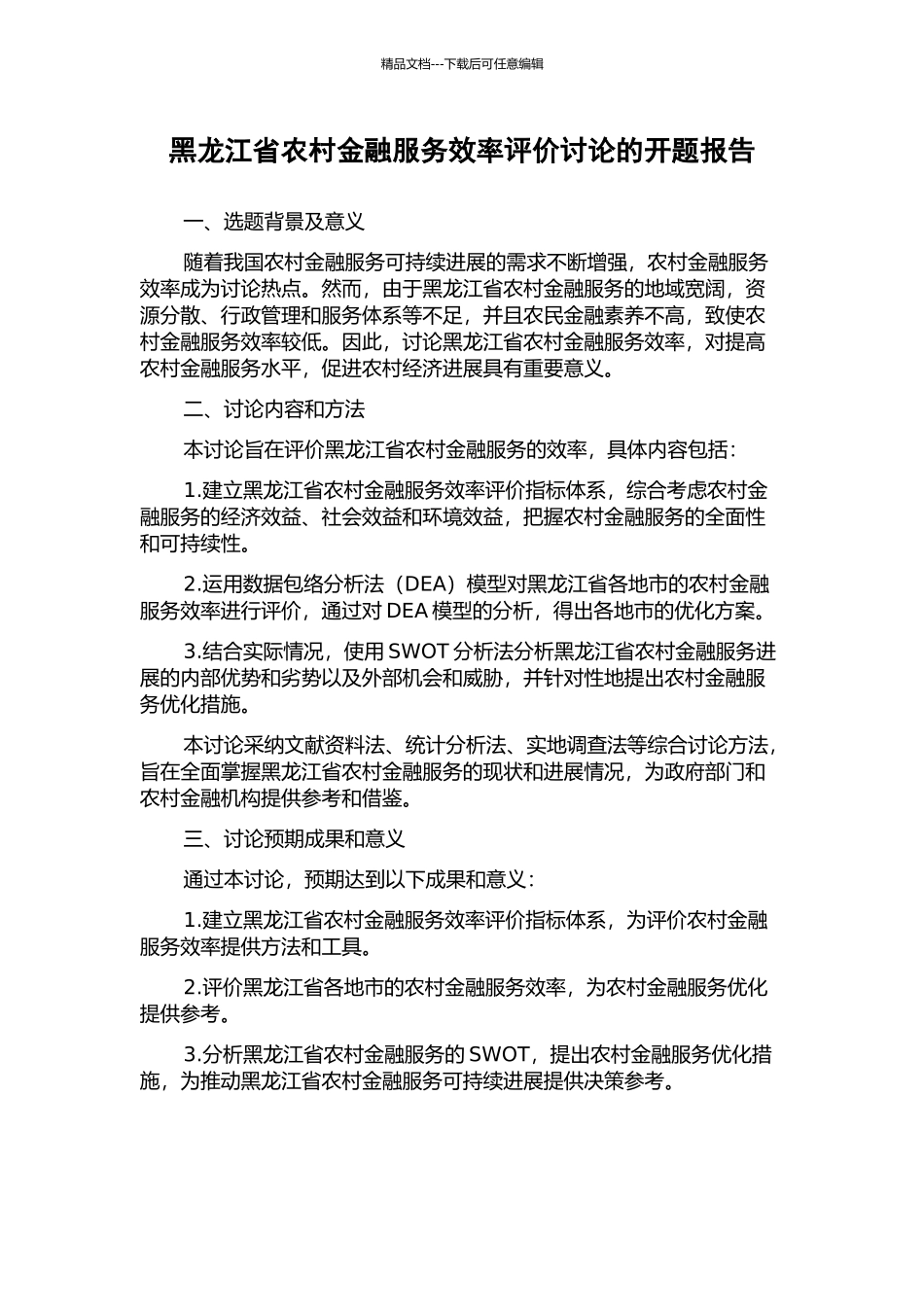 精品文档---下载后可任意编辑

黑龙江省农村金融服务效率评价讨论的开题报告

一、选题背景及意义

随着我国农村金融服务可持续进展的需求不断增强，农村金融服务效率成为讨论热点。然而，由于黑龙江省农村金融服务的地域宽阔，资源分散、行政管理和服务体系等不足，并且农民金融素养不高，致使农村金融服务效率较低。因此，讨论黑龙江省农村金融服务效率，对提高农村金融服务水平，促进农村经济进展具有重要意义。

二、讨论内容和方法

本讨论旨在评价黑龙江省农村金融服务的效率，具体内容包括：

1.建立黑龙江省农村金融服务效率评价指标体系，综合考虑农村金融服务的经济效益、社会效益和环境效益，把握农村金融服务的全面性和可持续性。

2.运用数据包络分析法（DEA）模型对黑龙江省各地市的农村金融服务效率进行评价，通过对 DEA 模型的分析，得出各地市的优化方案。

3.结合实际情况，使用 SWOT 分析法分析黑龙江省农村金融服务进展的内部优势和劣势以及外部机会和威胁，并针对性地提出农村金融服务优化措施。

本讨论采纳文献资料法、统计分析法、实地调查法等综合讨论方法，旨在全面掌握黑龙江省农村金融服务的现状和进展情况，为政府部门和农村金融机构提供参考和借鉴。

三、讨论预期成果和意义

通过本讨论，预期达到以下成果和意义：

1.建立黑龙江省农村金融服务效率评价指标体系，为评价农村金融服务效率提供方法和工具。

2.评价黑龙江省各地市的农村金融服务效率，为农村金融服务优化提供参考。

3.分析黑龙江省农村金融服务的 SWOT，提出农村金融服务优化措施，为推动黑龙江省农村金融服务可持续进展提供决策参考。